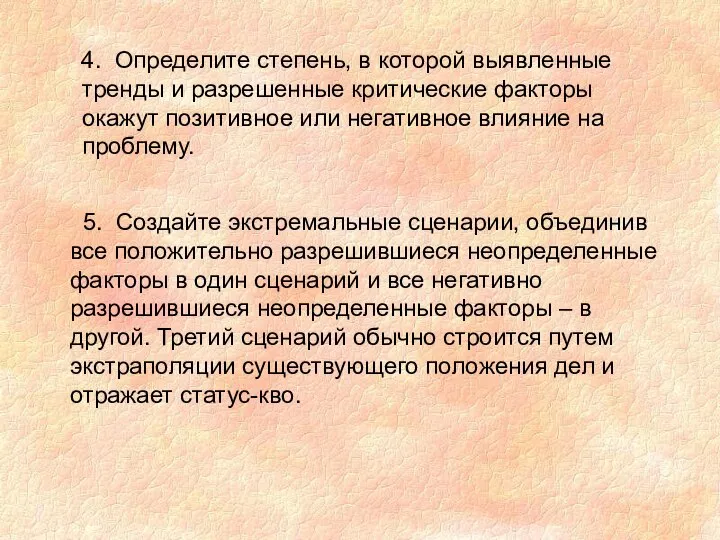 4. Определите степень, в которой выявленные тренды и разрешенные критические факторы окажут позитивное или негативное влияние на проблему.

5. Создайте экстремальные сценарии, объединив все положительно разрешившиеся неопределенные факторы в один сценарий и все негативно разрешившиеся неопределенные факторы – в другой. Третий сценарий обычно строится путем экстраполяции существующего положения дел и отражает статус-кво.